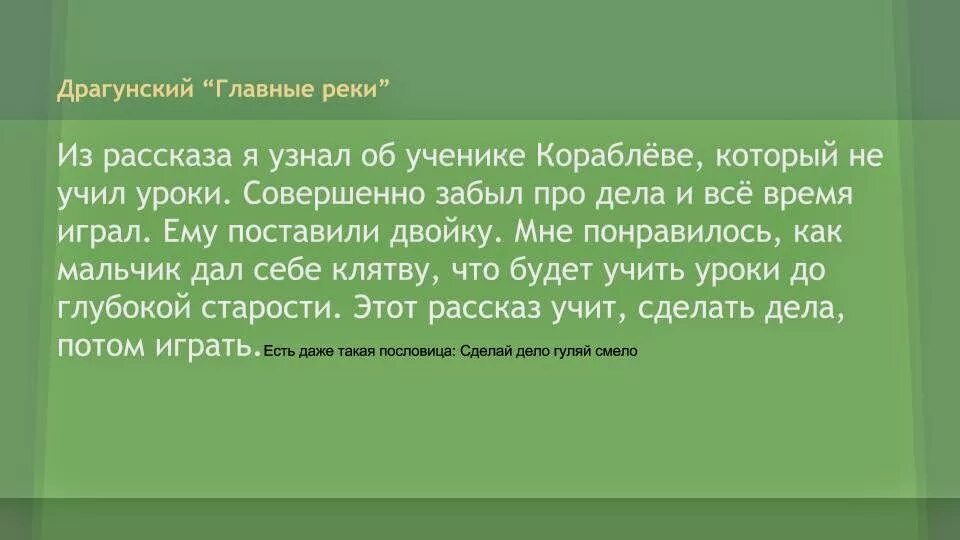 Драгунский “Главные реки”

Из рассказа я узнал об ученике Кораблёве, который не учил уроки. Совершенно забыл про дела и всё время играл. Ему поставили двойку. Мне понравилось, как мальчик дал себе клятву, что будет учить уроки до глубокой старости. Этот рассказ учит, сделать дела, потом играть. Есть даже такая пословица: Сделай дело гуляй смело